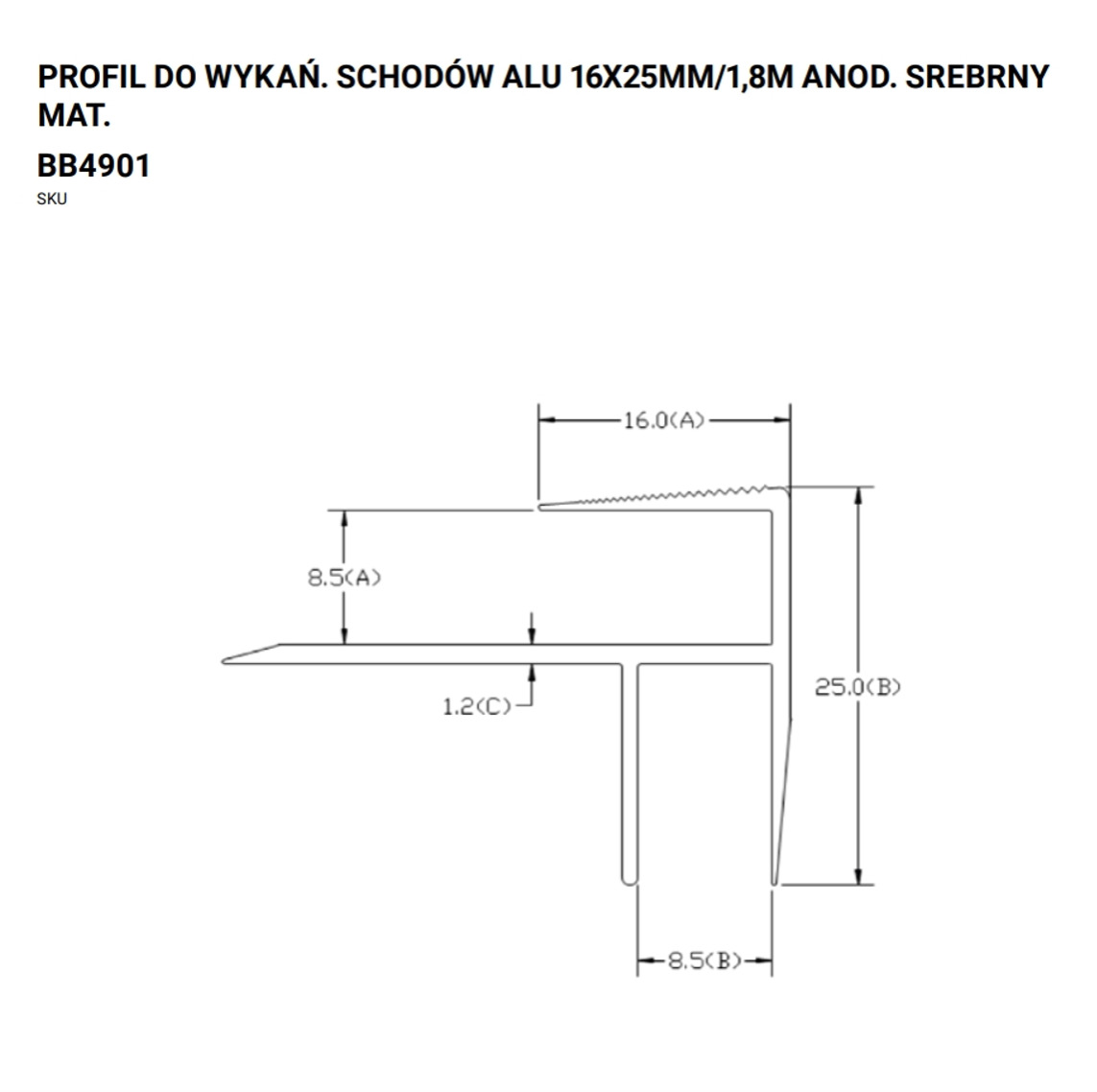 PROFIL DO WYKAŃ. SCHODÓW ALU 16X25MM/1,8M ANOD. SREBRNY MAT.

BB4901

SKU

16.0(A)

8.5(A)

1.2(C)

25.0(B)

8.5(B)